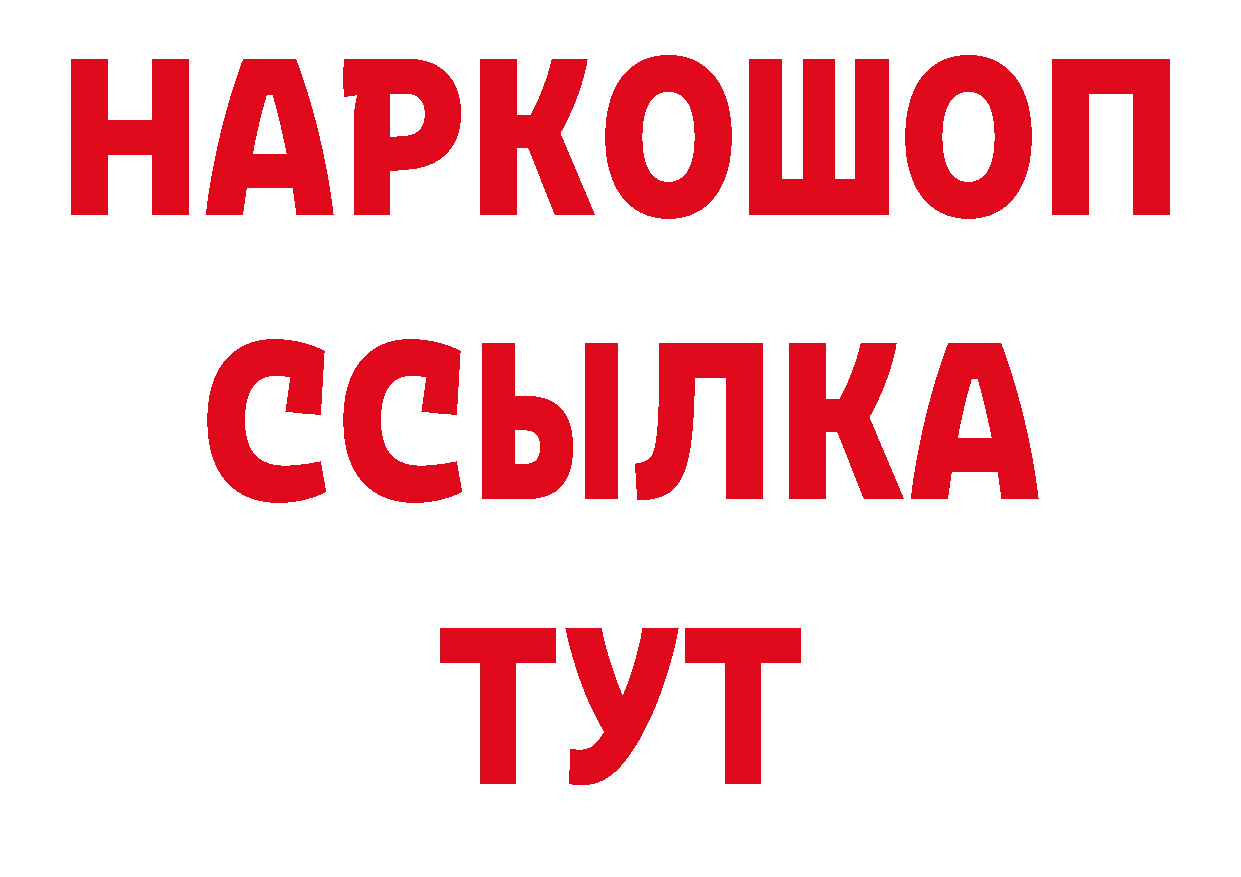 НАРКОШОП
ССЫЛКА
ТУТ